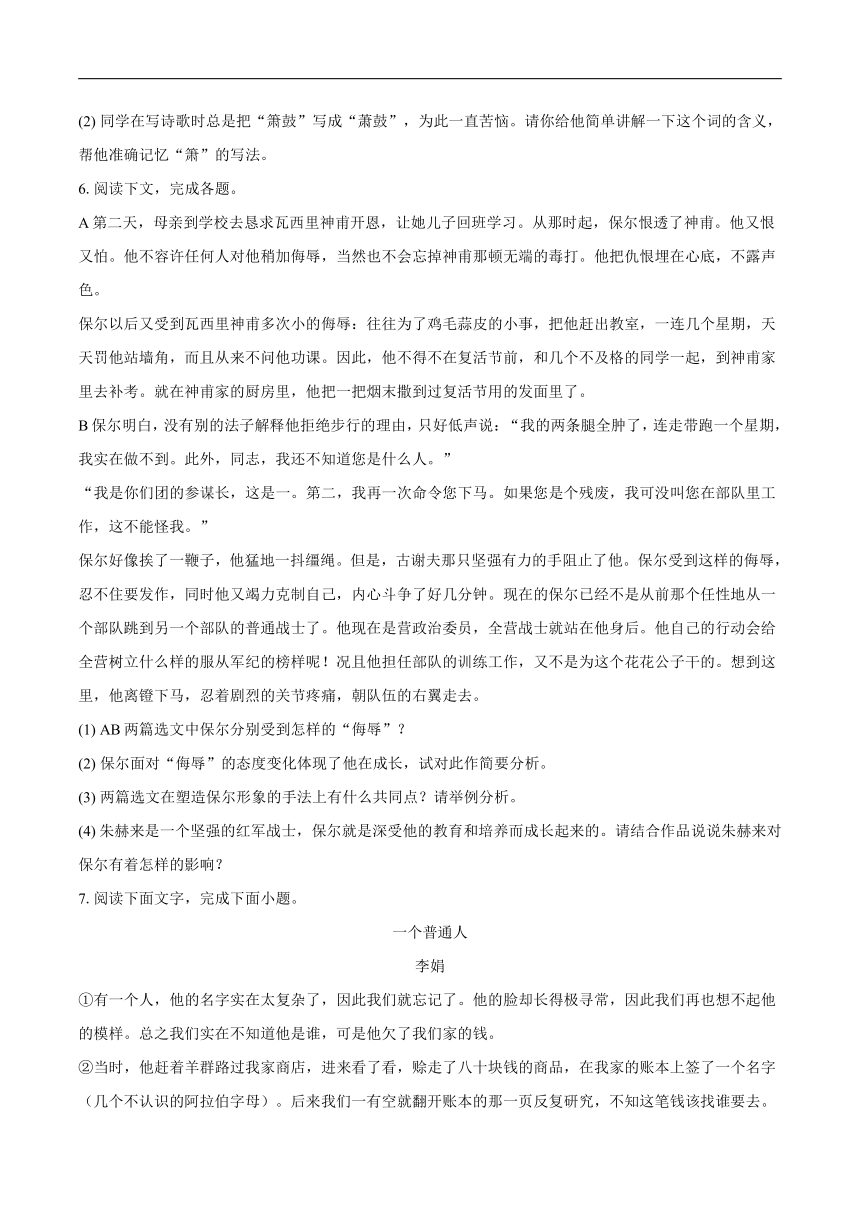 (2) 同学在写诗歌时总是把“箫鼓”写成“萧鼓”，为此一直苦恼。请你给他简单讲解一下这个词的含义，帮他准确记忆“箫”的写法。

6. 阅读下文，完成各题。

A 第二天，母亲到学校去恳求瓦西里神甫开恩，让她儿子回班学习。从那时起，保尔恨透了神甫。他又恨又怕。他不容许任何人对他稍加侮辱，当然也不会忘掉神甫那顿无端的毒打。他把仇恨埋在心底，不露声色。

保尔以后又受到瓦西里神甫多次小的侮辱：往往为了鸡毛蒜皮的小事，把他赶出教室，一连几个星期，天天罚他站墙角，而且从来不问他功课。因此，他不得不在复活节前，和几个不及格的同学一起，到神甫家里去补考。就在神甫家的厨房里，他把一把烟末撒到过复活节用的发面里了。

B 保尔明白，没有别的法子解释他拒绝步行的理由，只好低声说：“我的两条腿全肿了，连走带跑一个星期，我实在做不到。此外，同志，我还不知道您是什么人。”

“我是你们团的参谋长，这是一。第二，我再一次命令您下马。如果您是个残废，我可没叫您在部队里工作，这不能怪我。”

保尔好像挨了一鞭子，他猛地一抖缰绳。但是，古谢夫那只坚强有力的手阻止了他。保尔受到这样的侮辱，忍不住要发作，同时他又竭力克制自己，内心斗争了好几分钟。现在的保尔已经不是从前那个任性地从一个部队跳到另一个部队的普通战士了。他现在是营政治委员，全营战士就站在他身后。他自己的行动会给全营树立什么样的服从军纪的榜样呢！况且他担任部队的训练工作，又不是为这个花花公子干的。想到这里，他离镫下马，忍着剧烈的关节疼痛，朝队伍的右翼走去。

(1) AB 两篇选文中保尔分别受到怎样的“侮辱”？

(2) 保尔面对“侮辱”的态度变化体现了他在成长，试对此作简要分析。

(3) 两篇选文在塑造保尔形象的手法上有什么共同点？请举例分析。

(4) 朱赫来是一个坚强的红军战士，保尔就是深受他的教育和培养而成长起来的。请结合作品说说朱赫来对保尔有着怎样的影响？

7. 阅读下面文字，完成下面小题。

一个普通人

李娟

①有一个人，他的名字实在太复杂了，因此我们就忘记了。他的脸却长得极寻常，因此我们再也想不起他的模样。总之我们实在不知道他是谁，可是他欠了我们家的钱。

②当时，他赶着羊群路过我家商店，进来看了看，赊走了八十块钱的商品，在我家的账本上签了一个名字（几个不认识的阿拉伯字母）。后来我们一有空就翻开账本的那一页反复研究，不知这笔钱该找谁要去。